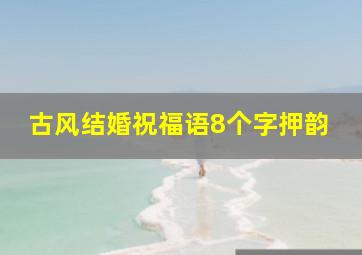 古风结婚祝福语8个字押韵